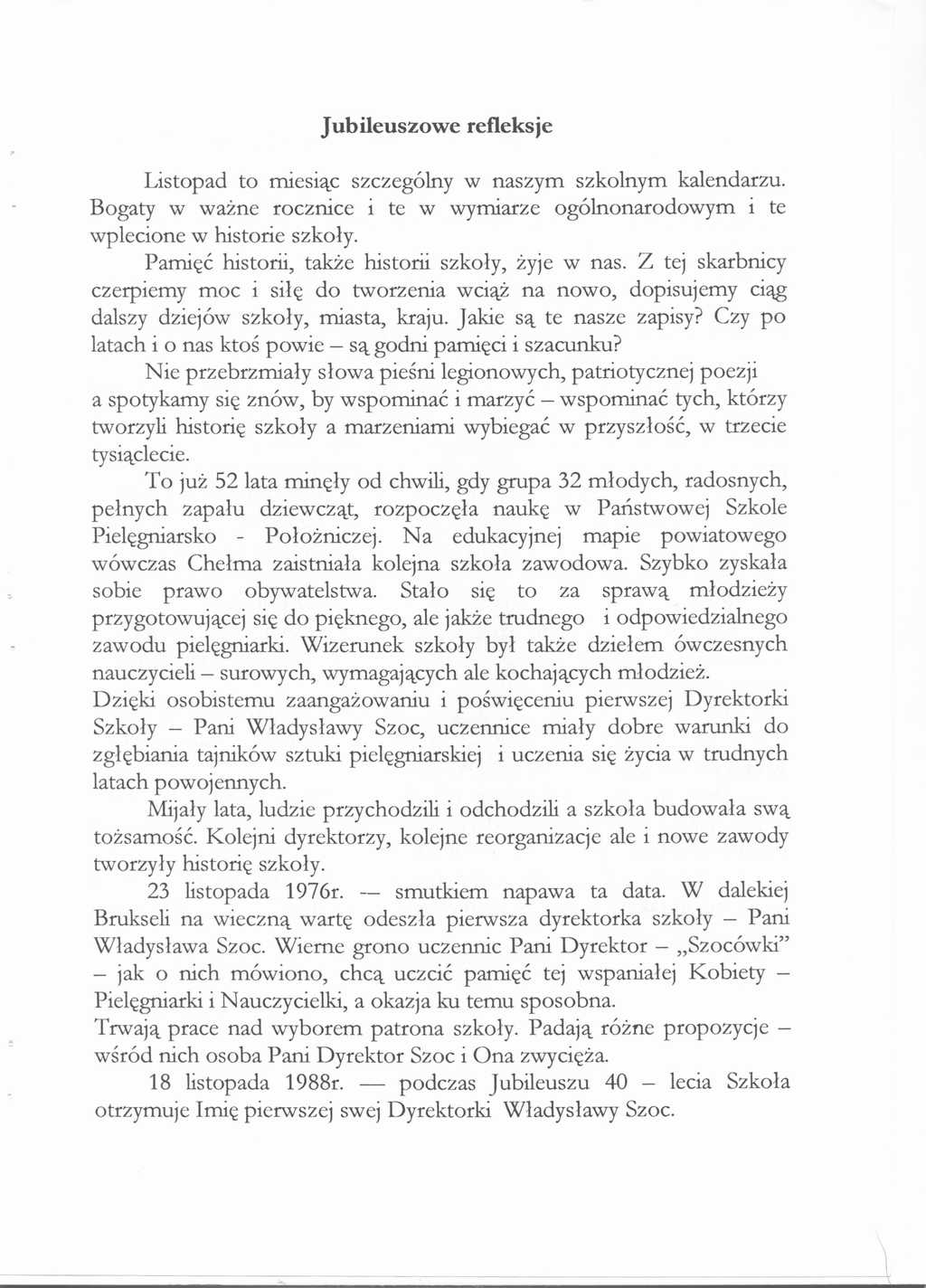 Jubileuszowe refleksje

Listopad to miesiąc szczególny w naszym szkolnym kalendarzu. Bogaty w ważne rocznice i te w wymiarze ogólnonarodowym i te wplecione w historie szkoły.

Pamięć historii, także historii szkoły, żyje w nas. Z tej skarbnicy czerpiemy moc i siłę do tworzenia wciąż na nowo, dopisujemy ciąg dalszy dziejów szkoły, miasta, kraju. Jakie są te nasze zapisy? Czy po latach i o nas ktoś powie – są godni pamięci i szacunku?

Nie przebrzmiały słowa pieśni legionowych, patriotycznej poezji a spotykamy się znów, by wspominać i marzyć – wspominać tych, którzy tworzyli historię szkoły a marzeniami wybiegać w przyszłość, w trzecie tysiąclecie.

To już 52 lata minęły od chwili, gdy grupa 32 młodych, radosnych, pełnych zapału dziewcząt, rozpoczęła naukę w Państwowej Szkole Pielęgniarsko - Położniczej. Na edukacyjnej mapie powiatowego wówczas Chełma zaistniała kolejna szkoła zawodowa. Szybko zyskała sobie prawo obywatelstwa. Stało się to za sprawą młodzieży przygotowującej się do pięknego, ale jakże trudnego i odpowiedzialnego zawodu pielęgniarki. Wizerunek szkoły był także dziełem ówczesnych nauczycieli – surowych, wymagających ale kochających młodzież.
Dzięki osobistemu zaangażowaniu i poświęceniu pierwszej Dyrektorki Szkoły – Pani Władysławy Szoc, uczennice miały dobre warunki do zgłębiania tajników sztuki pielęgniarskiej i uczenia się życia w trudnych latach powojennych.

Mijały lata, ludzie przychodzili i odchodzili a szkoła budowała swą tożsamość. Kolejni dyrektorzy, kolejne reorganizacje ale i nowe zawody tworzyły historię szkoły.

23 listopada 1976r. — smutkiem napawa ta data. W dalekiej Brukseli na wieczną wartę odeszła pierwsza dyrektorka szkoły – Pani Władysława Szoc. Wierne grono uczennic Pani Dyrektor – „Szocówki" – jak o nich mówiono, chcą uczcić pamięć tej wspaniałej Kobiety – Pielęgniarki i Nauczycielki, a okazja ku temu sposobna.
Trwają prace nad wyborem patrona szkoły. Padają różne propozycje – wśród nich osoba Pani Dyrektor Szoc i Ona zwycięża.

18 listopada 1988r. — podczas Jubileuszu 40 – lecia Szkoła otrzymuje Imię pierwszej swej Dyrektorki Władysławy Szoc.